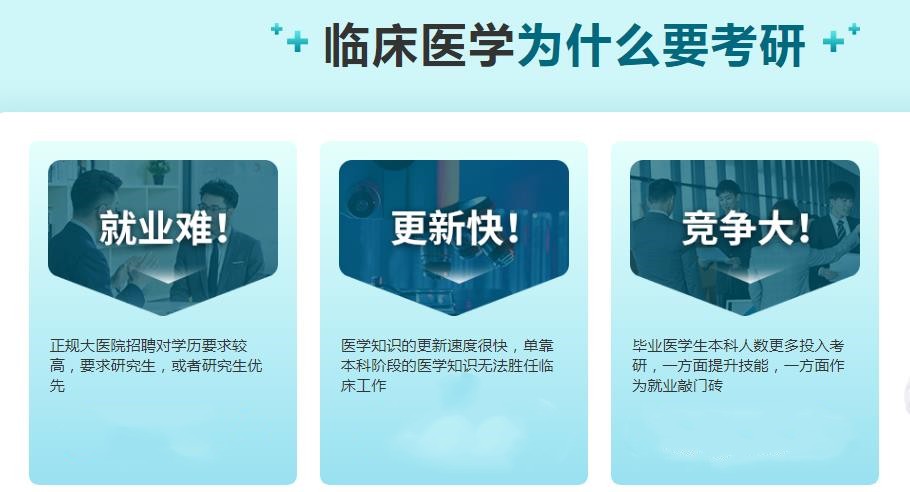 临床医学为什么要考研

就业难!

正规大医院招聘对学历要求较高，要求研究生，或者研究生优先

更新快!

医学知识的更新速度很快，单靠本科阶段的医学知识无法胜任临床工作

竞争大!

毕业医学生本科人数更多投入考研，一方面提升技能，一方面作为就业敲门砖